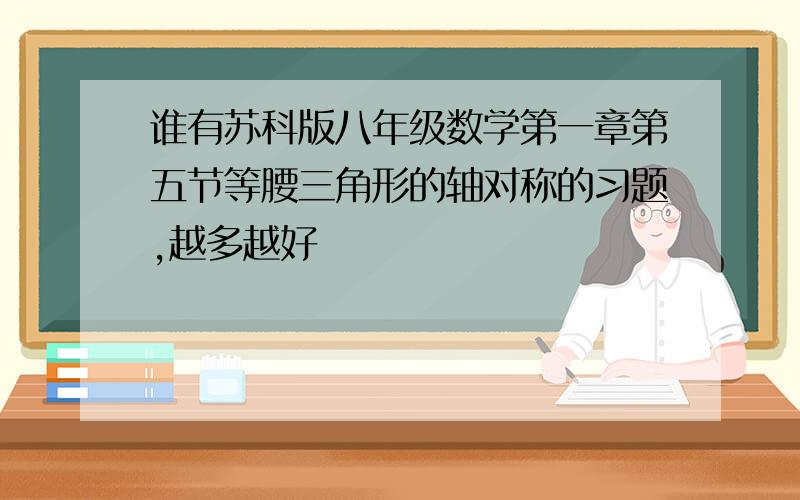 谁有苏科版八年级数学第一章第五节等腰三角形的轴对称的习题,越多越好